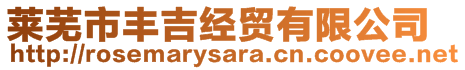 莱芜市丰吉经贸有限公司
http://rosemarysara.cn.coovee.net